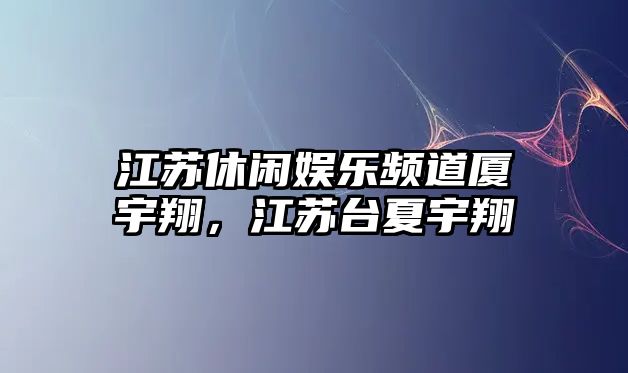 江苏休闲娱乐频道厦宇翔，江苏台夏宇翔